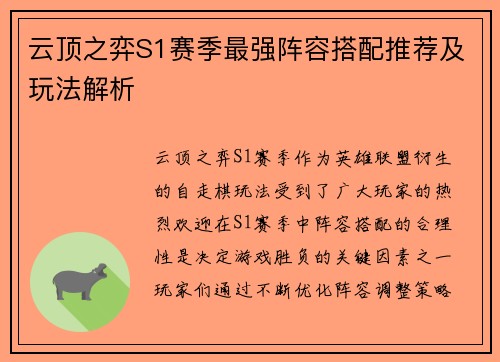 云顶之弈S1赛季最强阵容搭配推荐及玩法解析

云顶之弈S1赛季作为英雄联盟衍生的自走棋玩法受到了广大玩家的热烈欢迎在S1赛季中阵容搭配的合理性是决定游戏胜负的关键因素之一玩家们通过不断优化阵容调整策略